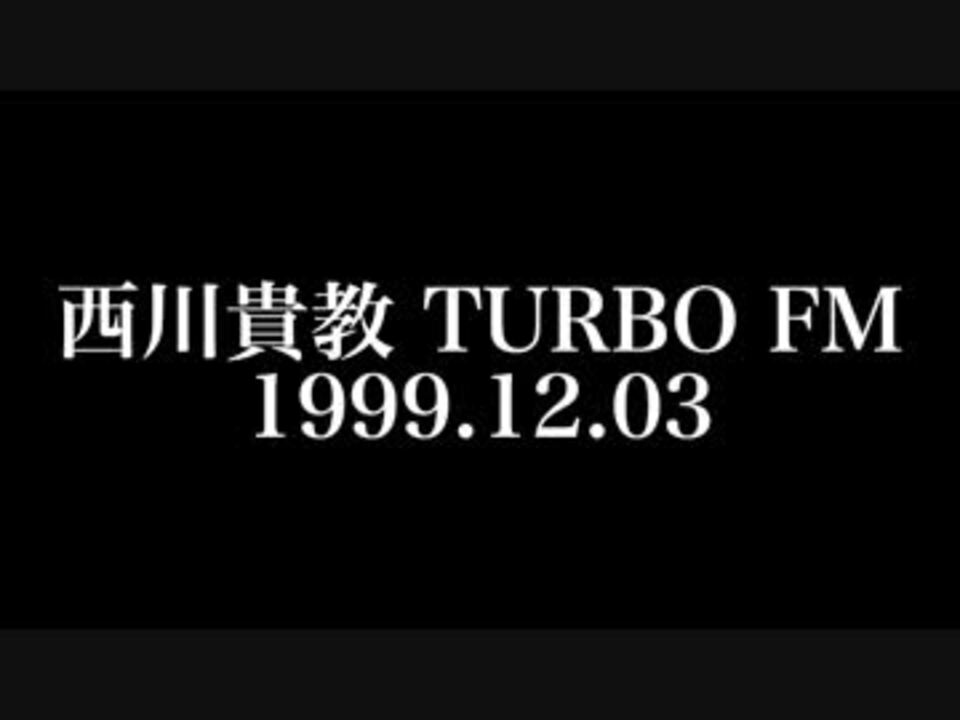 西川貴教 TURBO FM
1999.12.03